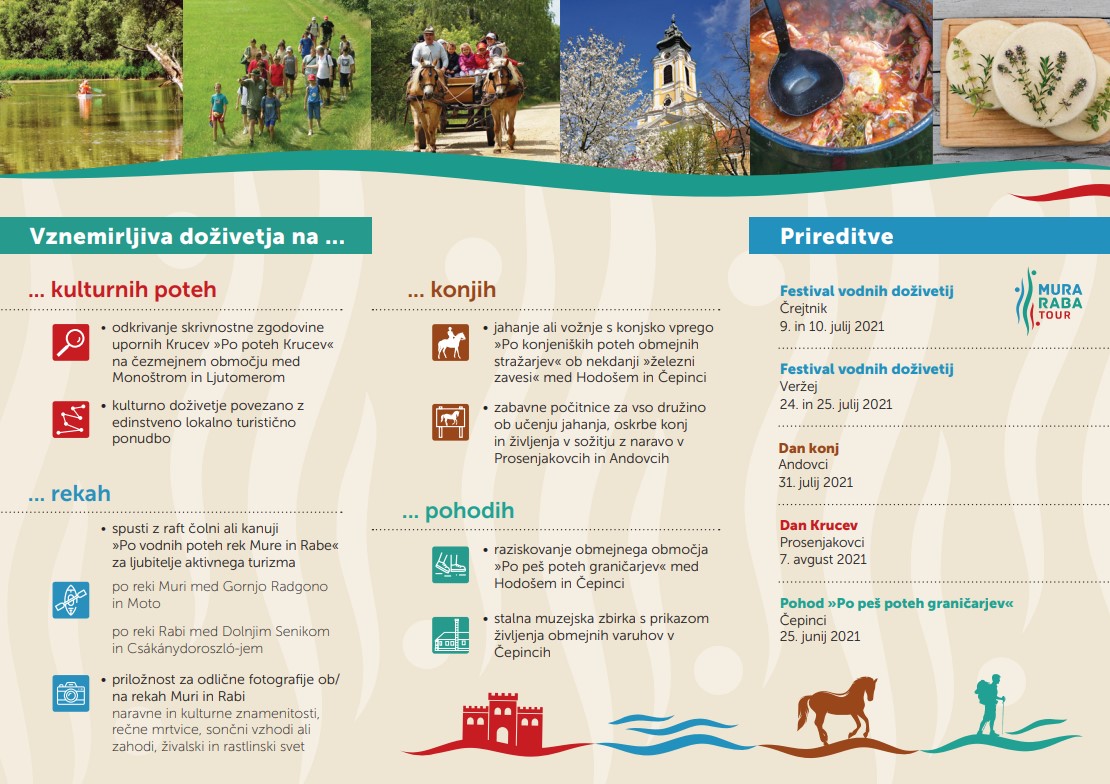 Vznemirljiva doživetja na ...

... kulturnih poteh

• odkrivanje skrivnostne zgodovine upornih Krucev »Po poteh Krucev« na čezmejnem območju med Monoštrom in Ljutomerom

• kulturno doživetje povezano z edinstveno lokalno turistično ponudbo

... rekah

• spusti z raft čolni ali kanuji »Po vodnih poteh rek Mure in Rabe« za ljubitelje aktivnega turizma

po reki Muri med Gornjo Radgono in Moto

po reki Rabi med Dolnjim Senikom in Csákánydoroszló-jem

• priložnost za odlične fotografije ob/na rekah Muri in Rabi
naravne in kulturne znamenitosti, rečne mrtvice, sončni vzhodi ali zahodi, živalski in rastlinski svet

... konjih

• jahanje ali vožnje s konjsko vprego »Po konjeniških poteh obmejnih stražarjev« ob nekdanji »železni zavesi« med Hodošem in Čepinci

• zabavne počitnice za vso družino ob učenju jahanja, oskrbe konj in življenja v sožitju z naravo v Prosenjakovcih in Andovcih

... pohodih

• raziskovanje obmejnega območja »Po peš poteh graničarjev« med Hodošem in Čepinci

• stalna muzejska zbirka s prikazom življenja obmejnih varuhov v Čepincih

Prireditve

MURA RABA TOUR

Festival vodnih doživetij
Črejtnik
9. in 10. julij 2021

Festival vodnih doživetij
Veržej
24. in 25. julij 2021

Dan konj
Andovci
31. julij 2021

Dan Krucev
Prosenjakovci
7. avgust 2021

Pohod »Po peš poteh graničarjev«
Čepinci
25. junij 2021